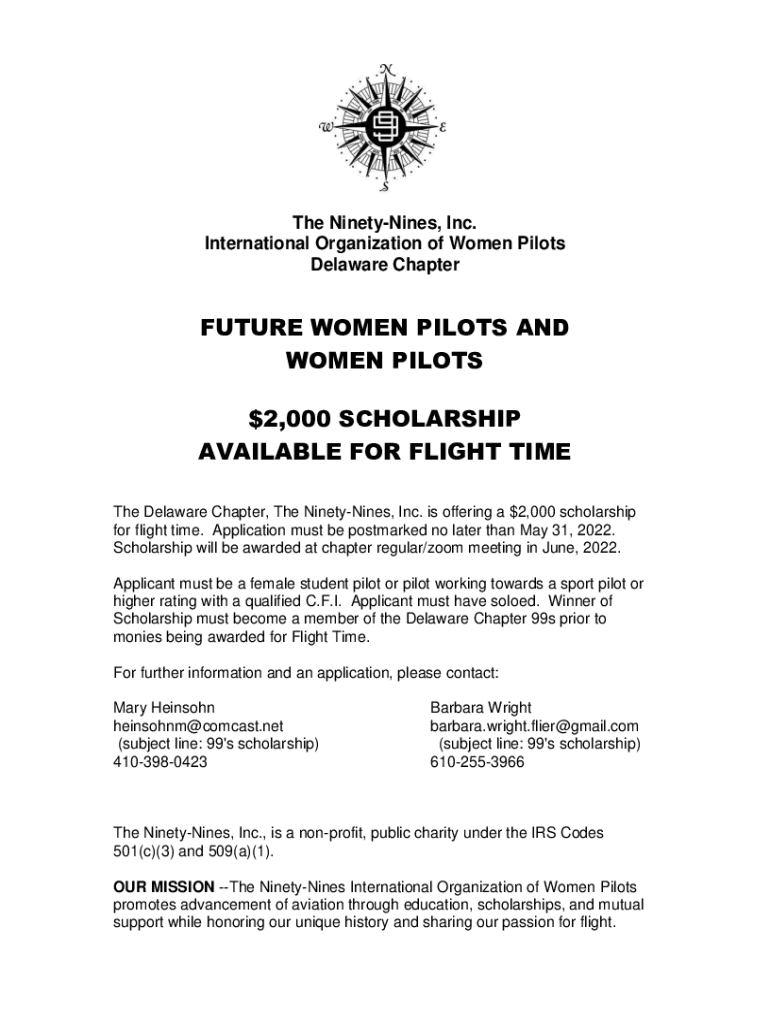 N
W
E
S

The Ninety-Nines, Inc.
International Organization of Women Pilots
Delaware Chapter

FUTURE WOMEN PILOTS AND WOMEN PILOTS

$2,000 SCHOLARSHIP AVAILABLE FOR FLIGHT TIME

The Delaware Chapter, The Ninety-Nines, Inc. is offering a $2,000 scholarship for flight time. Application must be postmarked no later than May 31, 2022. Scholarship will be awarded at chapter regular/zoom meeting in June, 2022.

Applicant must be a female student pilot or pilot working towards a sport pilot or higher rating with a qualified C.F.I. Applicant must have soloed. Winner of Scholarship must become a member of the Delaware Chapter 99s prior to monies being awarded for Flight Time.

For further information and an application, please contact:

Mary Heinsohn
heinsohnm@comcast.net
(subject line: 99's scholarship)
410-398-0423

Barbara Wright
barbara.wright.flier@gmail.com
(subject line: 99's scholarship)
610-255-3966

The Ninety-Nines, Inc., is a non-profit, public charity under the IRS Codes 501(c)(3) and 509(a)(1).

OUR MISSION --The Ninety-Nines International Organization of Women Pilots promotes advancement of aviation through education, scholarships, and mutual support while honoring our unique history and sharing our passion for flight.